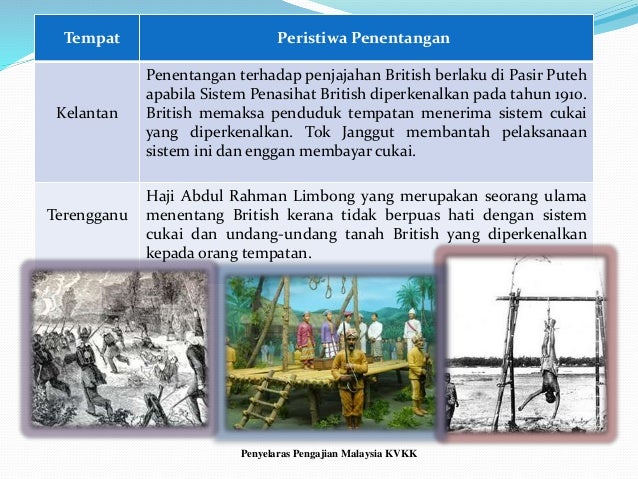 | Tempat | Peristiwa Penentangan |
|---|---|
| Kelantan | Penentangan terhadap penjajahan British berlaku di Pasir Puteh apabila Sistem Penasihat British diperkenalkan pada tahun 1910. British memaksa penduduk tempatan menerima sistem cukai yang diperkenalkan. Tok Janggut membantah pelaksanaan sistem ini dan enggan membayar cukai. |
| Terengganu | Haji Abdul Rahman Limbong yang merupakan seorang ulama menentang British kerana tidak berpuas hati dengan sistem cukai dan undang-undang tanah British yang diperkenalkan kepada orang tempatan. |

Penyelaras Pengajian Malaysia KVKK